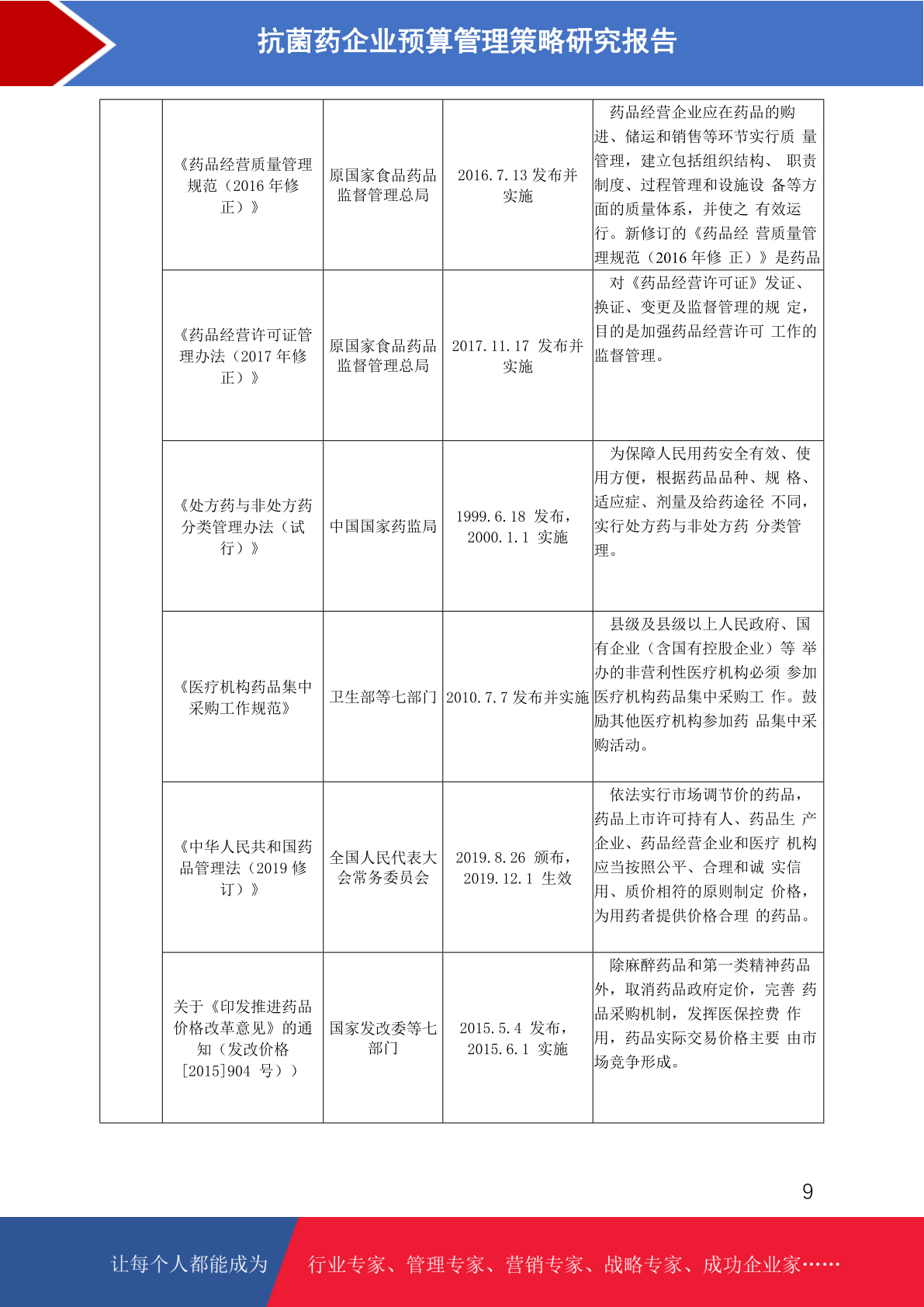 抗菌药企业预算管理策略研究报告

| | | | | |
|---|---|---|---|---|
| | 《药品经营质量管理规范（2016 年修正）》 | 原国家食品药品监督管理总局 | 2016.7.13 发布并实施 | 药品经营企业应在药品的购进、储运和销售等环节实行质 量管理，建立包括组织结构、 职责制度、过程管理和设施设 备等方面的质量体系，并使之 有效运行。新修订的《药品经 营质量管理规范（2016 年修 正）》是药品 |
| | 《药品经营许可证管理办法（2017 年修正）》 | 原国家食品药品监督管理总局 | 2017.11.17 发布并实施 | 对《药品经营许可证》发证、换证、变更及监督管理的规 定，目的是加强药品经营许可 工作的监督管理。 |
| | 《处方药与非处方药分类管理办法（试行）》 | 中国国家药监局 | 1999.6.18 发布，2000.1.1 实施 | 为保障人民用药安全有效、使用方便，根据药品品种、规 格、适应症、剂量及给药途径 不同，实行处方药与非处方药 分类管理。 |
| | 《医疗机构药品集中采购工作规范》 | 卫生部等七部门 | 2010.7.7 发布并实施 | 县级及县级以上人民政府、国有企业（含国有控股企业）等 举办的非营利性医疗机构必须 参加医疗机构药品集中采购工 作。鼓励其他医疗机构参加药 品集中采购活动。 |
| | 《中华人民共和国药品管理法（2019 修订）》 | 全国人民代表大会常务委员会 | 2019.8.26 颁布，2019.12.1 生效 | 依法实行市场调节价的药品，药品上市许可持有人、药品生 产企业、药品经营企业和医疗 机构应当按照公平、合理和诚 实信用、质价相符的原则制定 价格，为用药者提供价格合理 的药品。 |
| | 关于《印发推进药品价格改革意见》的通知（发改价格[2015]904 号）） | 国家发改委等七部门 | 2015.5.4 发布，2015.6.1 实施 | 除麻醉药品和第一类精神药品外，取消药品政府定价，完善 药品采购机制，发挥医保控费 作用，药品实际交易价格主要 由市场竞争形成。 |

9

让每个人都能成为 行业专家、管理专家、营销专家、战略专家、成功企业家……